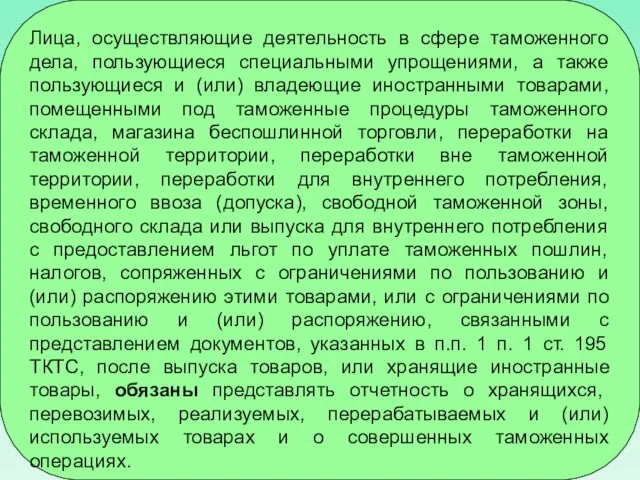 Лица, осуществляющие деятельность в сфере таможенного дела, пользующиеся специальными упрощениями, а также пользующиеся и (или) владеющие иностранными товарами, помещенными под таможенные процедуры таможенного склада, магазина беспошлинной торговли, переработки на таможенной территории, переработки вне таможенной территории, переработки для внутреннего потребления, временного ввоза (допуска), свободной таможенной зоны, свободного склада или выпуска для внутреннего потребления с предоставлением льгот по уплате таможенных пошлин, налогов, сопряженных с ограничениями по пользованию и (или) распоряжению этими товарами, или с ограничениями по пользованию и (или) распоряжению, связанными с представлением документов, указанных в п.п. 1 п. 1 ст. 195 ТКТС, после выпуска товаров, или хранящие иностранные товары, обязаны представлять отчетность о хранящихся, перевозимых, реализуемых, перерабатываемых и (или) используемых товарах и о совершенных таможенных операциях.